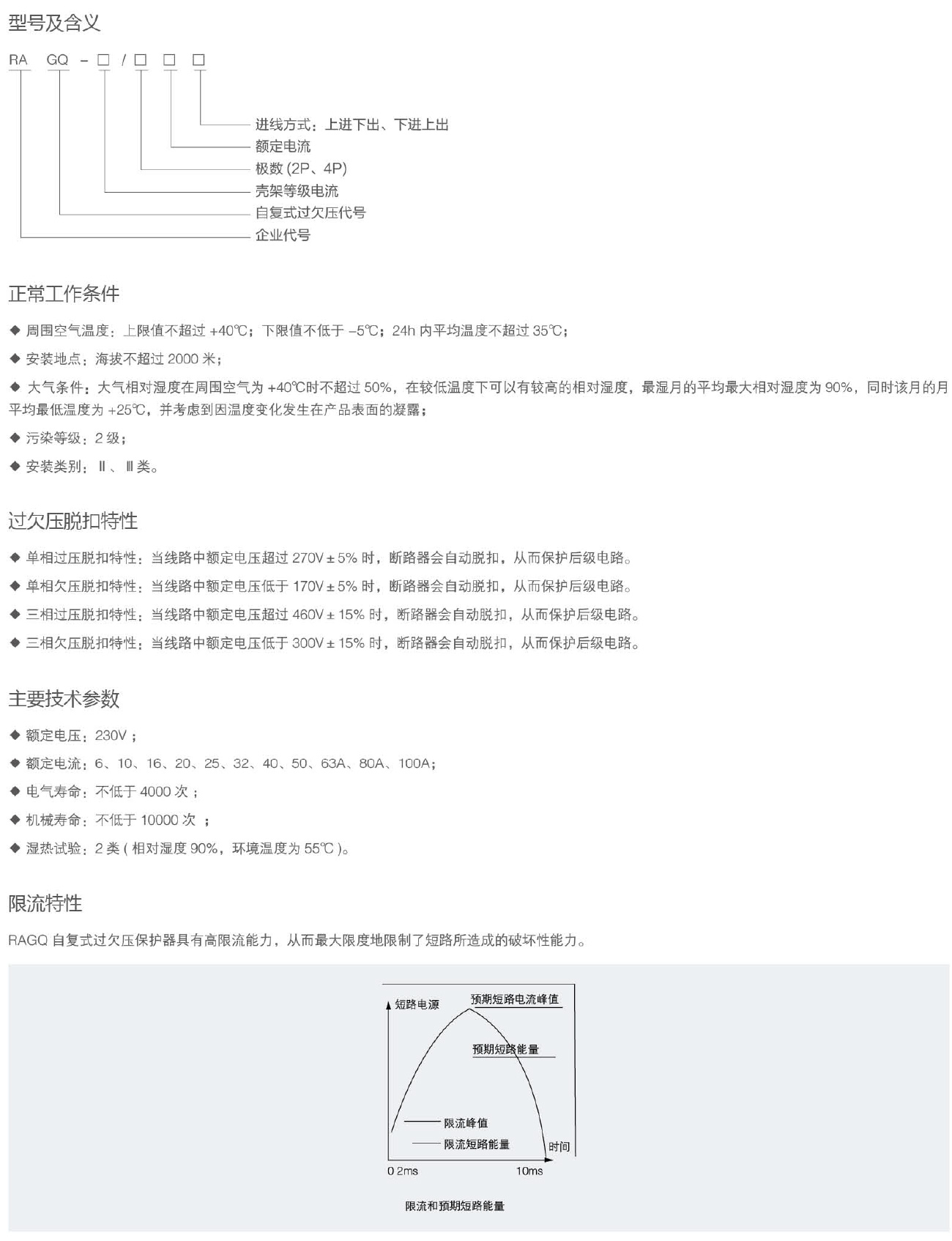 型号及含义

RA GQ - □ / □ □ □

进线方式：上进下出、下进上出
额定电流
极数 (2P、4P)
壳架等级电流
自复式过欠压代号
企业代号

正常工作条件

◆ 周围空气温度：上限值不超过 +40℃；下限值不低于 -5℃；24h 内平均温度不超过 35℃；

◆ 安装地点：海拔不超过 2000 米；

◆ 大气条件：大气相对湿度在周围空气为 +40℃时不超过 50%，在较低温度下可以有较高的相对湿度，最湿月的平均最大相对湿度为 90%，同时该月的月平均最低温度为 +25℃，并考虑到因温度变化发生在产品表面的凝露；

◆ 污染等级：2 级；

◆ 安装类别：Ⅱ、Ⅲ类。

过欠压脱扣特性

◆ 单相过压脱扣特性：当线路中额定电压超过 270V ± 5% 时，断路器会自动脱扣，从而保护后级电路。

◆ 单相欠压脱扣特性：当线路中额定电压低于 170V ± 5% 时，断路器会自动脱扣，从而保护后级电路。

◆ 三相过压脱扣特性：当线路中额定电压超过 460V ± 15% 时，断路器会自动脱扣，从而保护后级电路。

◆ 三相欠压脱扣特性：当线路中额定电压低于 300V ± 15% 时，断路器会自动脱扣，从而保护后级电路。

主要技术参数

◆ 额定电压：230V；

◆ 额定电流：6、10、16、20、25、32、40、50、63A、80A、100A；

◆ 电气寿命：不低于 4000 次；

◆ 机械寿命：不低于 10000 次 ；

◆ 湿热试验：2 类 ( 相对湿度 90%，环境温度为 55℃ )。

限流特性

RAGQ 自复式过欠压保护器具有高限流能力，从而最大限度地限制了短路所造成的破坏性能力。

短路电源
预期短路电流峰值
预期短路能量
限流峰值
限流短路能量
时间
0 2ms
10ms

限流和预期短路能量